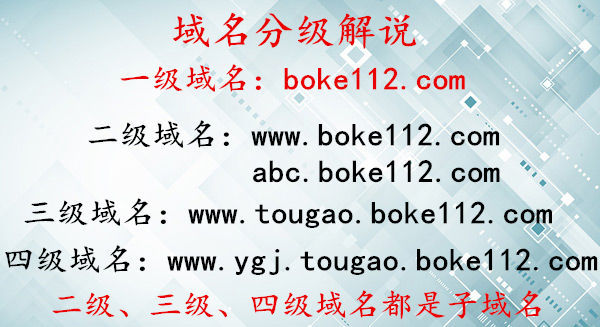 域名分级解说

一级域名：boke112.com

二级域名：www.boke112.com
abc.boke112.com

三级域名：www.tougao.boke112.com

四级域名：www.ygj.tougao.boke112.com

二级、三级、四级域名都是子域名